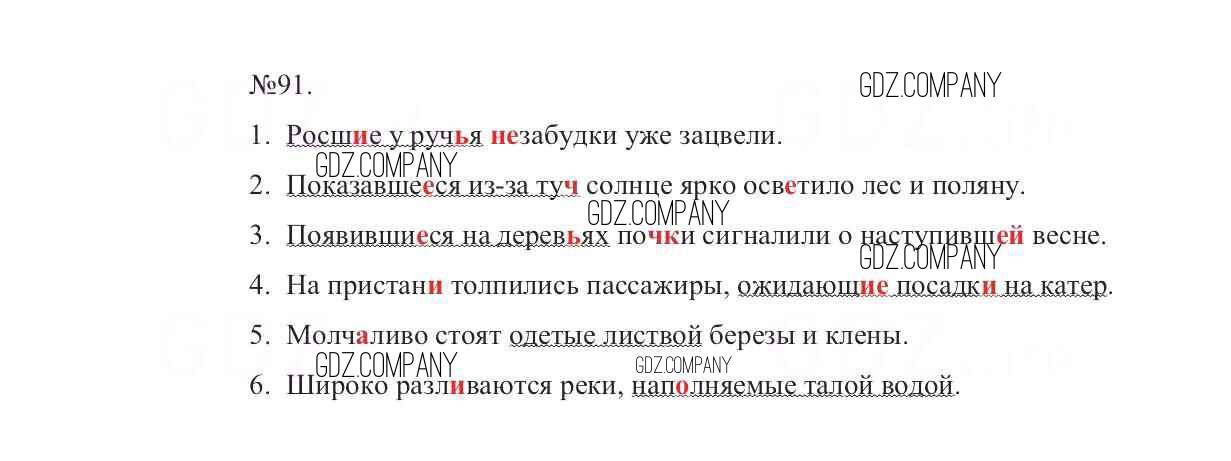 №91.

1. Росшие у ручья незабудки уже зацвели.

2. Показавшееся из-за туч солнце ярко осветило лес и поляну.

3. Появившиеся на деревьях почки сигналили о наступившей весне.

4. На пристани толпились пассажиры, ожидающие посадки на катер.

5. Молчаливо стоят одетые листвой березы и клены.

6. Широко разливаются реки, наполняемые талой водой.

GDZ.COMPANY